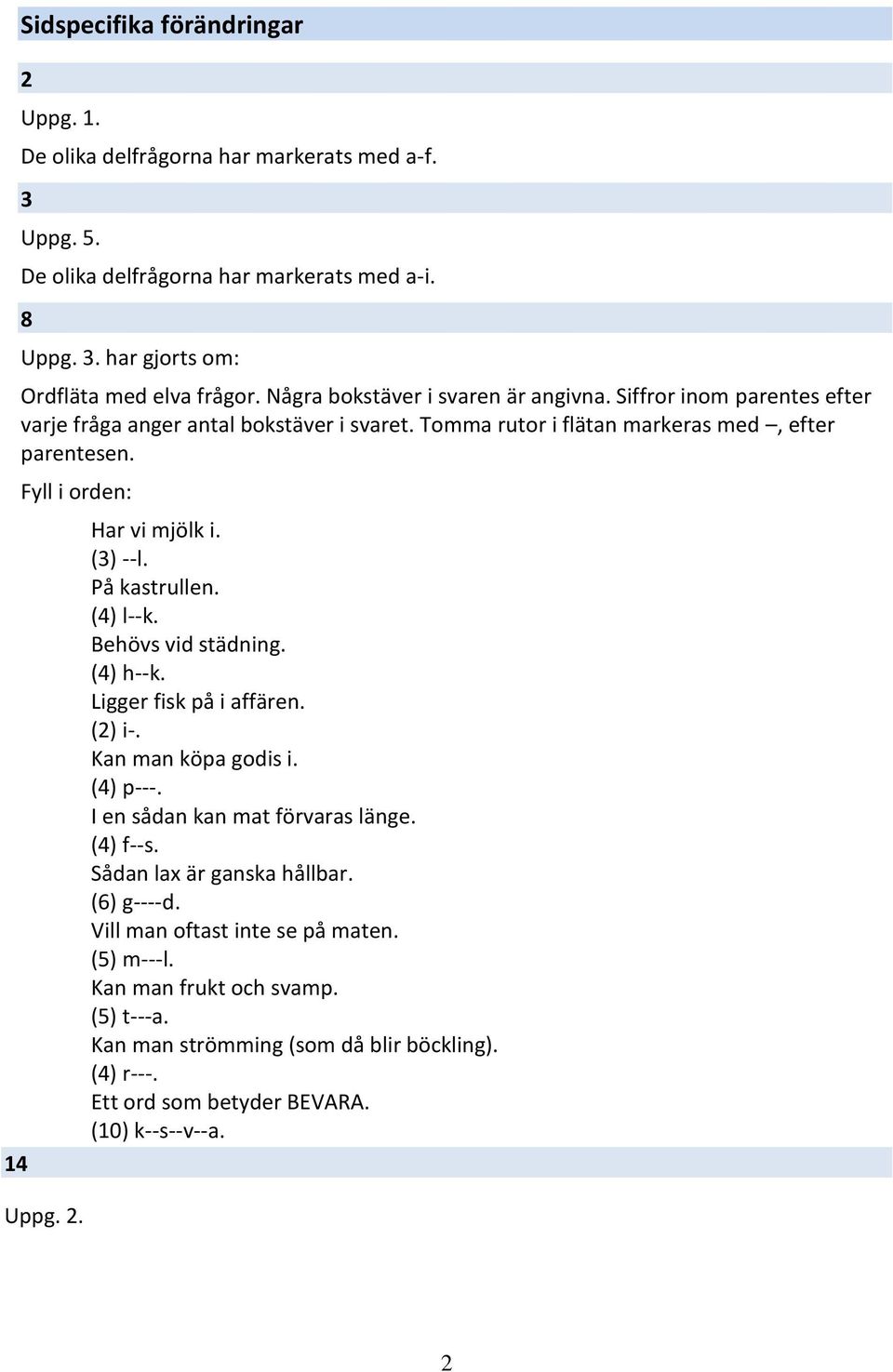 Sidspecifika förändringar

2

Uppg. 1.

De olika delfrågorna har markerats med a-f.

3

Uppg. 5.

De olika delfrågorna har markerats med a-i.

8

Uppg. 3. har gjorts om:

Ordfläta med elva frågor. Några bokstäver i svaren är angivna. Siffror inom parentes efter varje fråga anger antal bokstäver i svaret. Tomma rutor i flätan markeras med –, efter parentesen.

Fyll i orden:

Har vi mjölk i.
(3) --l.
På kastrullen.
(4) l--k.
Behövs vid städning.
(4) h--k.
Ligger fisk på i affären.
(2) i-.
Kan man köpa godis i.
(4) p---.
I en sådan kan mat förvaras länge.
(4) f--s.
Sådan lax är ganska hållbar.
(6) g----d.
Vill man oftast inte se på maten.
(5) m---l.
Kan man frukt och svamp.
(5) t---a.
Kan man strömming (som då blir böckling).
(4) r---.
Ett ord som betyder BEVARA.
(10) k--s--v--a.

14

Uppg. 2.

2